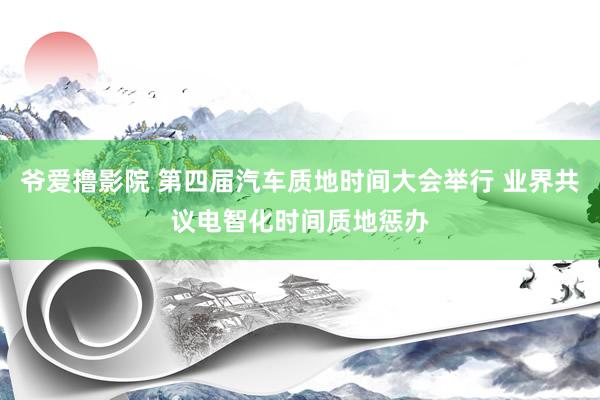 爷爱撸影院 第四届汽车质地时间大会举行 业界共议电智化时间质地惩办